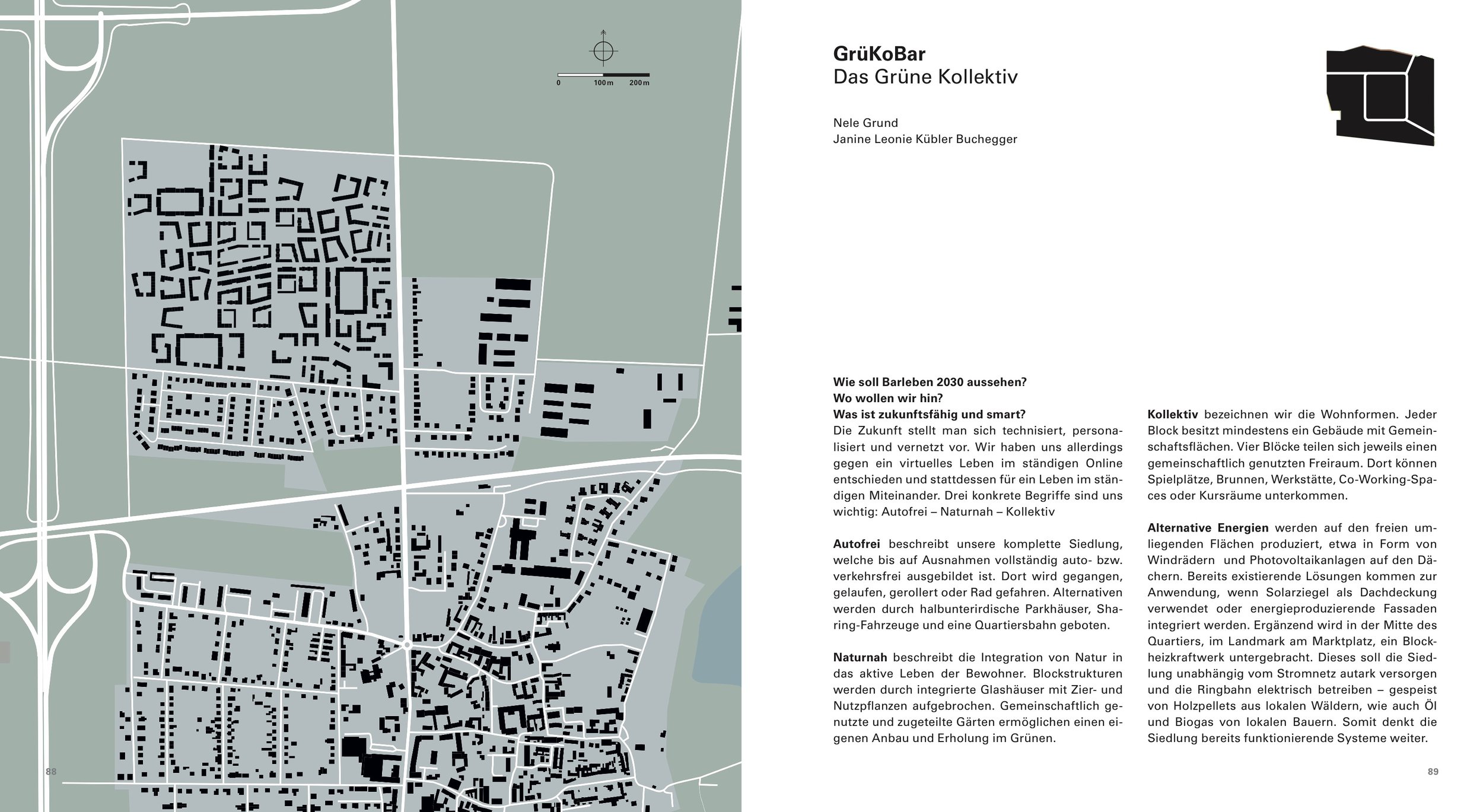 0 100 m 200 m

88

GrüKoBar
Das Grüne Kollektiv

Nele Grund
Janine Leonie Kübler Buchegger

Wie soll Barleben 2030 aussehen?
Wo wollen wir hin?
Was ist zukunftsfähig und smart?
Die Zukunft stellt man sich technisiert, personalisiert und vernetzt vor. Wir haben uns allerdings gegen ein virtuelles Leben im ständigen Online entschieden und stattdessen für ein Leben im ständigen Miteinander. Drei konkrete Begriffe sind uns wichtig: Autofrei – Naturnah – Kollektiv

Autofrei beschreibt unsere komplette Siedlung, welche bis auf Ausnahmen vollständig auto- bzw. verkehrsfrei ausgebildet ist. Dort wird gegangen, gelaufen, gerollert oder Rad gefahren. Alternativen werden durch halbunterirdische Parkhäuser, Sharing-Fahrzeuge und eine Quartiersbahn geboten.

Naturnah beschreibt die Integration von Natur in das aktive Leben der Bewohner. Blockstrukturen werden durch integrierte Glashäuser mit Zier- und Nutzpflanzen aufgebrochen. Gemeinschaftlich genutzte und zugeteilte Gärten ermöglichen einen eigenen Anbau und Erholung im Grünen.

Kollektiv bezeichnen wir die Wohnformen. Jeder Block besitzt mindestens ein Gebäude mit Gemeinschaftsflächen. Vier Blöcke teilen sich jeweils einen gemeinschaftlich genutzten Freiraum. Dort können Spielplätze, Brunnen, Werkstätte, Co-Working-Spaces oder Kursräume unterkommen.

Alternative Energien werden auf den freien umliegenden Flächen produziert, etwa in Form von Windrädern und Photovoltaikanlagen auf den Dächern. Bereits existierende Lösungen kommen zur Anwendung, wenn Solarziegel als Dachdeckung verwendet oder energieproduzierende Fassaden integriert werden. Ergänzend wird in der Mitte des Quartiers, im Landmark am Marktplatz, ein Blockheizkraftwerk untergebracht. Dieses soll die Siedlung unabhängig vom Stromnetz autark versorgen und die Ringbahn elektrisch betreiben – gespeist von Holzpellets aus lokalen Wäldern, wie auch Öl und Biogas von lokalen Bauern. Somit denkt die Siedlung bereits funktionierende Systeme weiter.

89